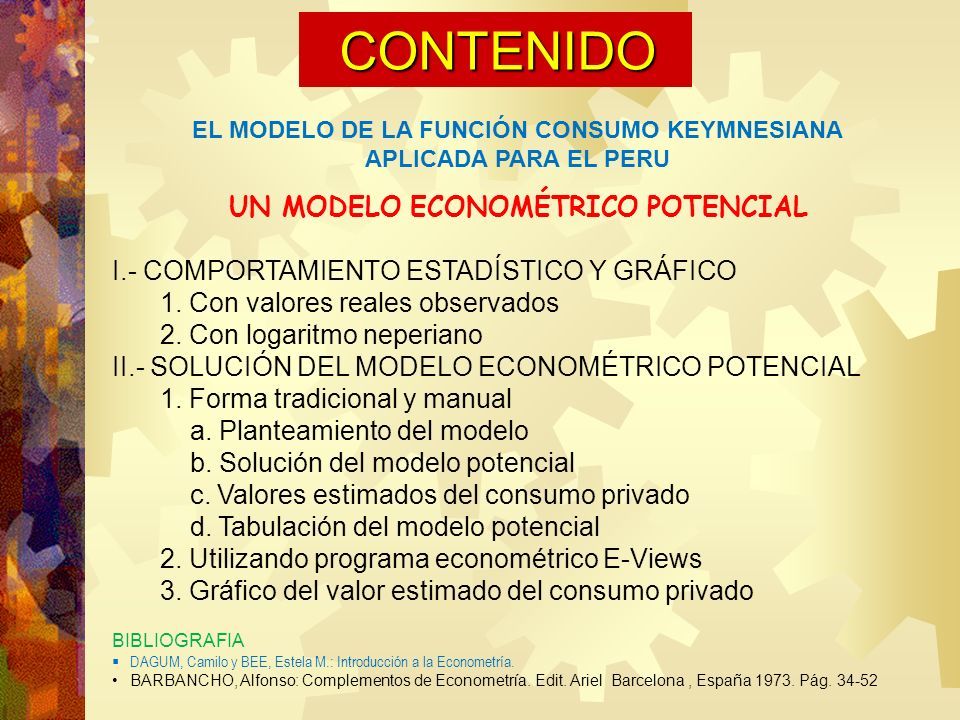 CONTENIDO

EL MODELO DE LA FUNCIÓN CONSUMO KEYMNESIANA APLICADA PARA EL PERU

UN MODELO ECONOMÉTRICO POTENCIAL

I.- COMPORTAMIENTO ESTADÍSTICO Y GRÁFICO
1. Con valores reales observados
2. Con logaritmo neperiano
II.- SOLUCIÓN DEL MODELO ECONOMÉTRICO POTENCIAL
1. Forma tradicional y manual
a. Planteamiento del modelo
b. Solución del modelo potencial
c. Valores estimados del consumo privado
d. Tabulación del modelo potencial
2. Utilizando programa econométrico E-Views
3. Gráfico del valor estimado del consumo privado

BIBLIOGRAFIA
▪ DAGUM, Camilo y BEE, Estela M.: Introducción a la Econometría.
• BARBANCHO, Alfonso: Complementos de Econometría. Edit. Ariel Barcelona , España 1973. Pág. 34-52